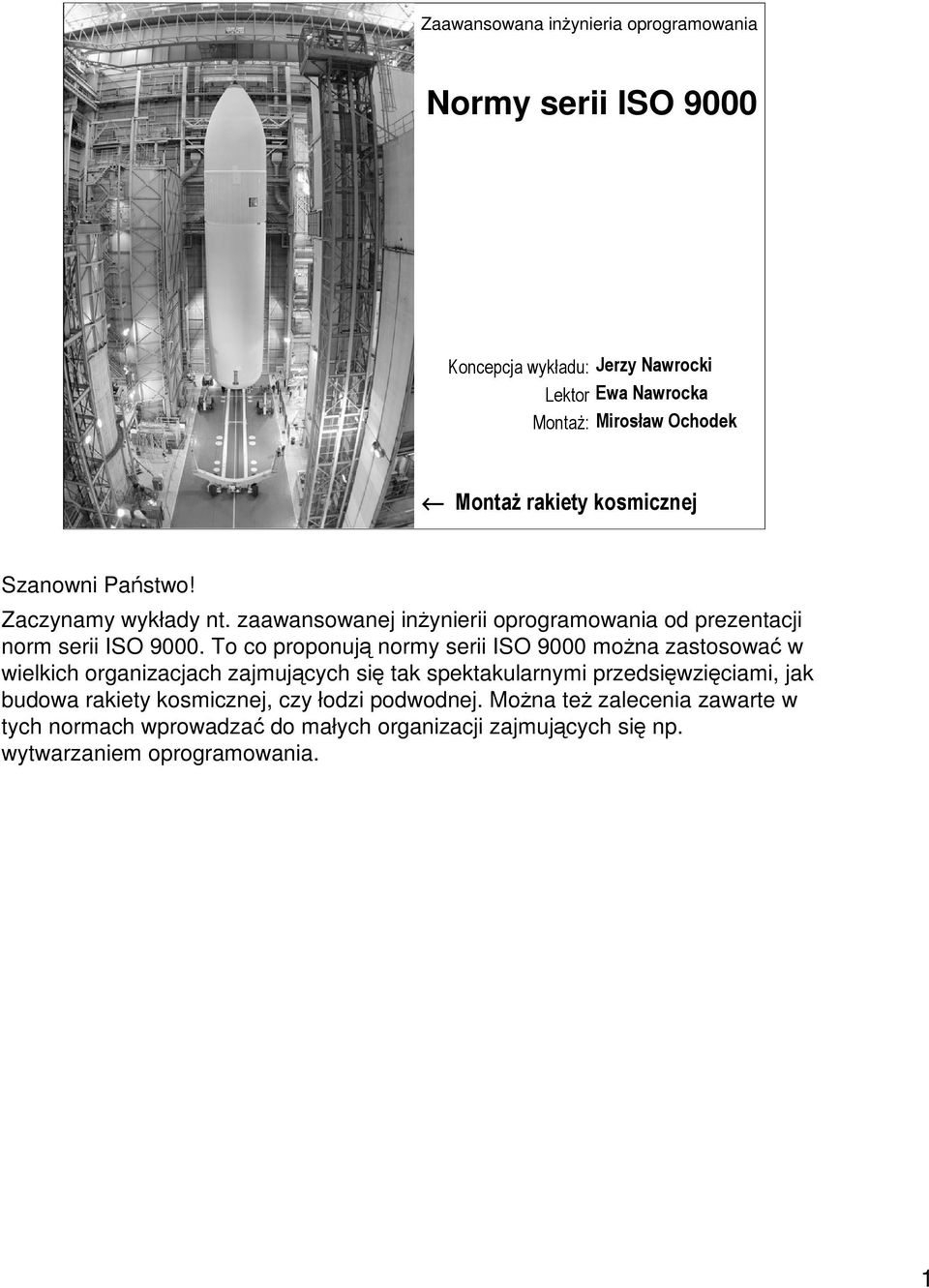 Zaawansowana inżynieria oprogramowania

Normy serii ISO 9000

Koncepcja wykładu: Jerzy Nawrocki
Lektor Ewa Nawrocka
Montaż: Mirosław Ochodek

← Montaż rakiety kosmicznej

Szanowni Państwo!

Zaczynamy wykłady nt. zaawansowanej inżynierii oprogramowania od prezentacji norm serii ISO 9000. To co proponują normy serii ISO 9000 można zastosować w wielkich organizacjach zajmujących się tak spektakularnymi przedsięwzięciami, jak budowa rakiety kosmicznej, czy łodzi podwodnej. Można też zalecenia zawarte w tych normach wprowadzać do małych organizacji zajmujących się np. wytwarzaniem oprogramowania.

1